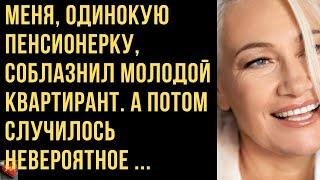 МЕНЯ, ОДИНОКУЮ ПЕНСИОНЕРКУ, СОБЛАЗНИЛ МОЛОДОЙ КВАРТИРАНТ. А ПОТОМ СЛУЧИЛОСЬ НЕВЕРОЯТНОЕ ...